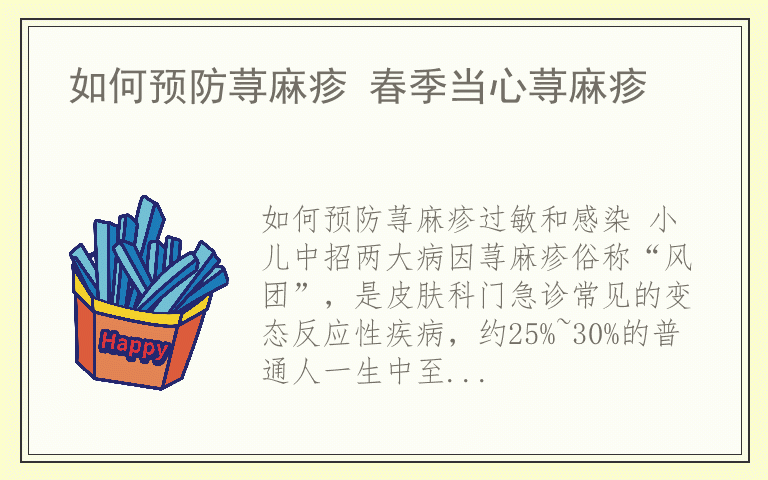 如何预防荨麻疹 春季当心荨麻疹

Happy

如何预防荨麻疹过敏和感染 小儿中招两大病因荨麻疹俗称“风团”，是皮肤科门急诊常见的变态反应性疾病，约25%~30%的普通人一生中至...